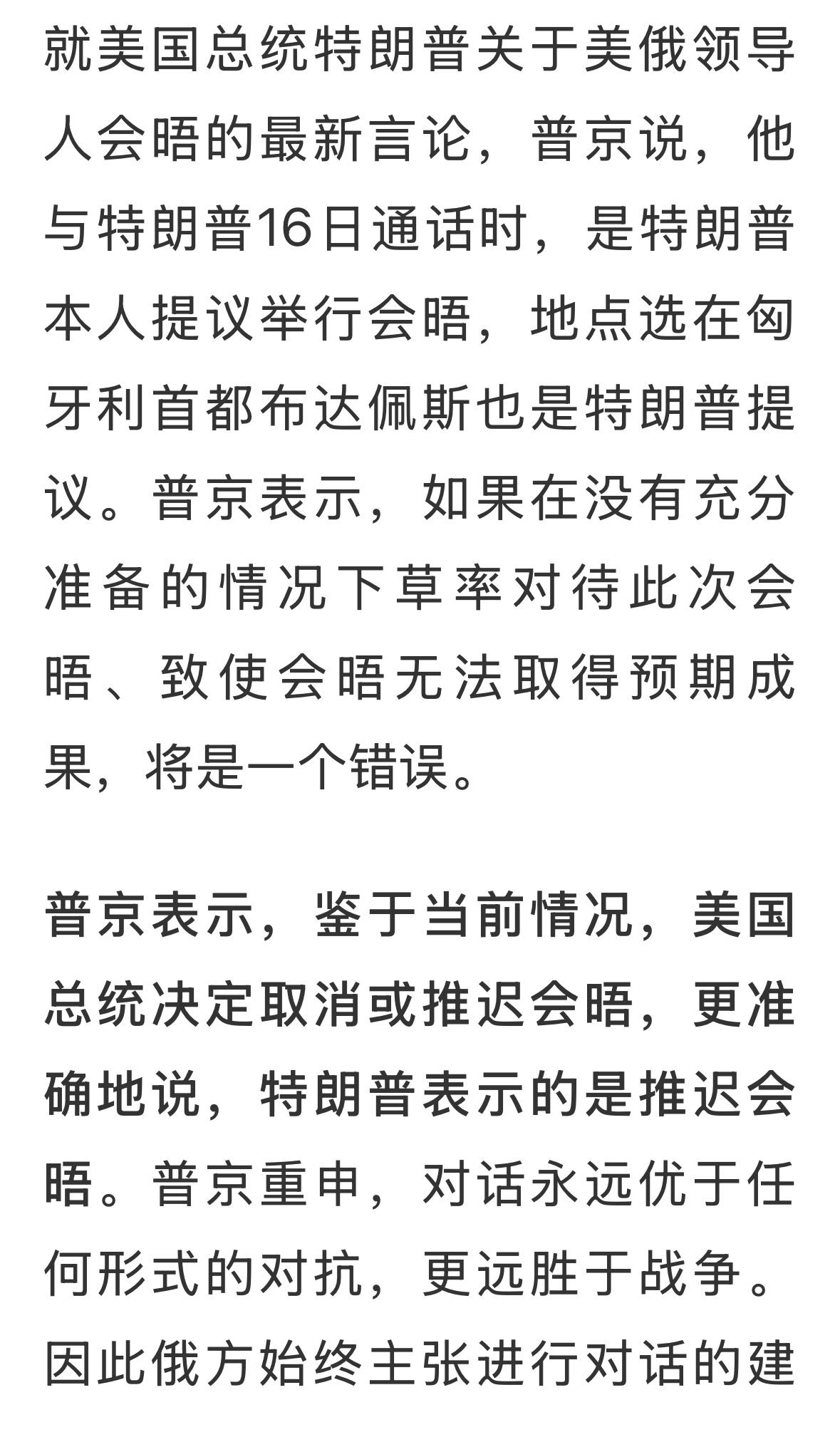 就美国总统特朗普关于美俄领导人会晤的最新言论，普京说，他与特朗普16日通话时，是特朗普本人提议举行会晤，地点选在匈牙利首都布达佩斯也是特朗普提议。普京表示，如果在没有充分准备的情况下草率对待此次会晤、致使会晤无法取得预期成果，将是一个错误。

普京表示，鉴于当前情况，美国总统决定取消或推迟会晤，更准确地说，特朗普表示的是推迟会晤。普京重申，对话永远优于任何形式的对抗，更远胜于战争。因此俄方始终主张进行对话的建